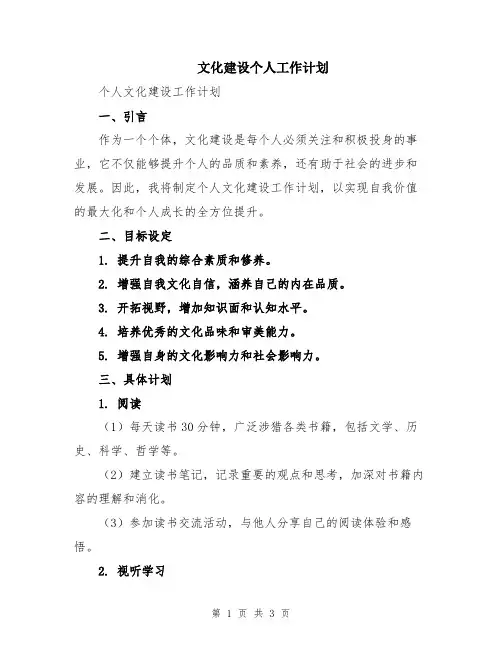 文化建设个人工作计划

个人文化建设工作计划

一、引言

作为一个个体，文化建设是每个人必须关注和积极投身的事业，它不仅能够提升个人的品质和素养，还有助于社会的进步和发展。因此，我将制定个人文化建设工作计划，以实现自我价值的最大化和个人成长的全方位提升。

二、目标设定

1. 提升自我的综合素质和修养。

2. 增强自我文化自信，涵养自己的内在品质。

3. 开拓视野，增加知识面和认知水平。

4. 培养优秀的文化品味和审美能力。

5. 增强自身的文化影响力和社会影响力。

三、具体计划

1. 阅读

（1）每天读书30分钟，广泛涉猎各类书籍，包括文学、历史、科学、哲学等。

（2）建立读书笔记，记录重要的观点和思考，加深对书籍内容的理解和消化。

（3）参加读书交流活动，与他人分享自己的阅读体验和感悟。

2. 视听学习

第 1 页 共 3 页